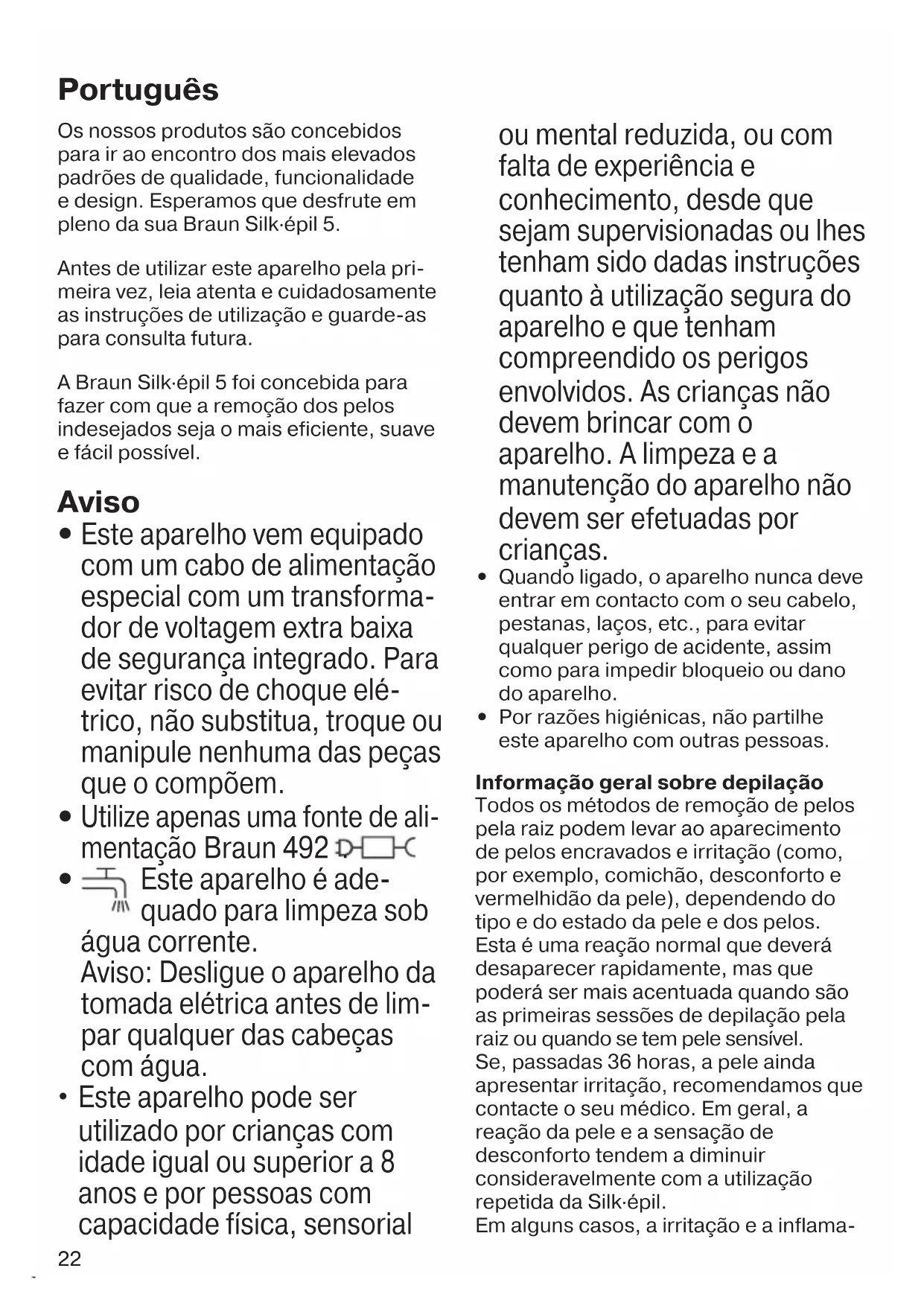 Português

Os nossos produtos são concebidos para ir ao encontro dos mais elevados padrões de qualidade, funcionalidade e design. Esperamos que desfrute em pleno da sua Braun Silk·épil 5.

Antes de utilizar este aparelho pela primeira vez, leia atenta e cuidadosamente as instruções de utilização e guarde-as para consulta futura.

A Braun Silk·épil 5 foi concebida para fazer com que a remoção dos pelos indesejados seja o mais eficiente, suave e fácil possível.

Aviso

• Este aparelho vem equipado com um cabo de alimentação especial com um transformador de voltagem extra baixa de segurança integrado. Para evitar risco de choque elétrico, não substitua, troque ou manipule nenhuma das peças que o compõem.
• Utilize apenas uma fonte de alimentação Braun 492
• Este aparelho é adequado para limpeza sob água corrente. Aviso: Desligue o aparelho da tomada elétrica antes de limpar qualquer das cabeças com água.
• Este aparelho pode ser utilizado por crianças com idade igual ou superior a 8 anos e por pessoas com capacidade física, sensorial ou mental reduzida, ou com falta de experiência e conhecimento, desde que sejam supervisionadas ou lhes tenham sido dadas instruções quanto à utilização segura do aparelho e que tenham compreendido os perigos envolvidos. As crianças não devem brincar com o aparelho. A limpeza e a manutenção do aparelho não devem ser efetuadas por crianças.
• Quando ligado, o aparelho nunca deve entrar em contacto com o seu cabelo, pestanas, laços, etc., para evitar qualquer perigo de acidente, assim como para impedir bloqueio ou dano do aparelho.
• Por razões higiénicas, não partilhe este aparelho com outras pessoas.

Informação geral sobre depilação
Todos os métodos de remoção de pelos pela raiz podem levar ao aparecimento de pelos encravados e irritação (como, por exemplo, comichão, desconforto e vermelhidão da pele), dependendo do tipo e do estado da pele e dos pelos. Esta é uma reação normal que deverá desaparecer rapidamente, mas que poderá ser mais acentuada quando são as primeiras sessões de depilação pela raiz ou quando se tem pele sensível.
Se, passadas 36 horas, a pele ainda apresentar irritação, recomendamos que contacte o seu médico. Em geral, a reação da pele e a sensação de desconforto tendem a diminuir consideravelmente com a utilização repetida da Silk·épil.
Em alguns casos, a irritação e a inflama-

22